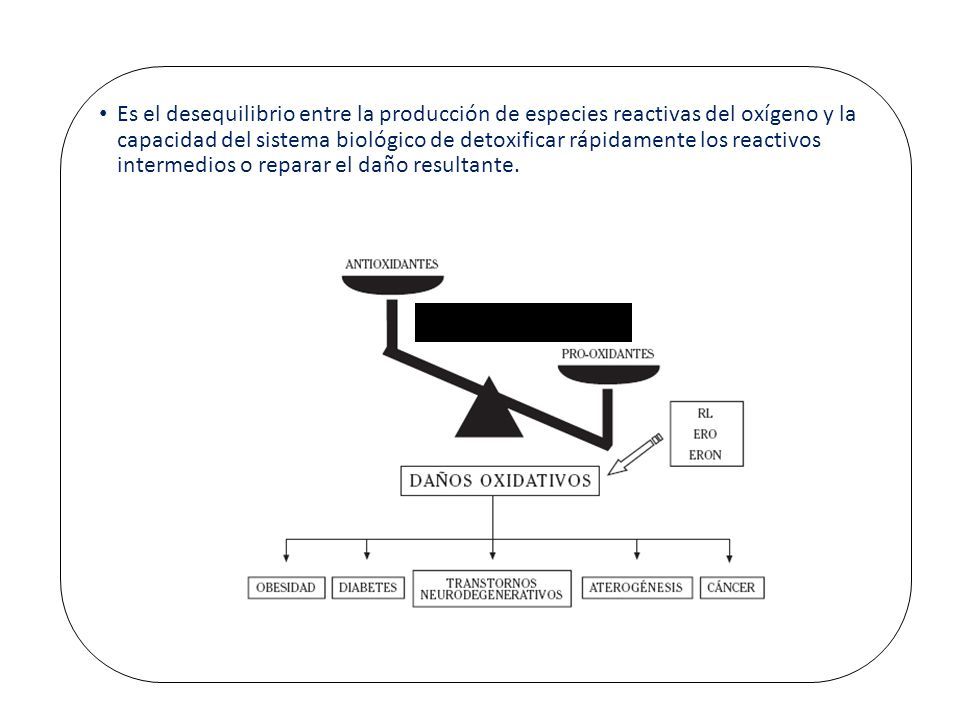 • Es el desequilibrio entre la producción de especies reactivas del oxígeno y la capacidad del sistema biológico de detoxificar rápidamente los reactivos intermedios o reparar el daño resultante.

ANTIOXIDANTES

PRO-OXIDANTES

RL
ERO
ERON

DAÑOS OXIDATIVOS

OBESIDAD

DIABETES

TRANSTORNOS NEURODEGENERATIVOS

ATEROGÉNESIS

CÁNCER